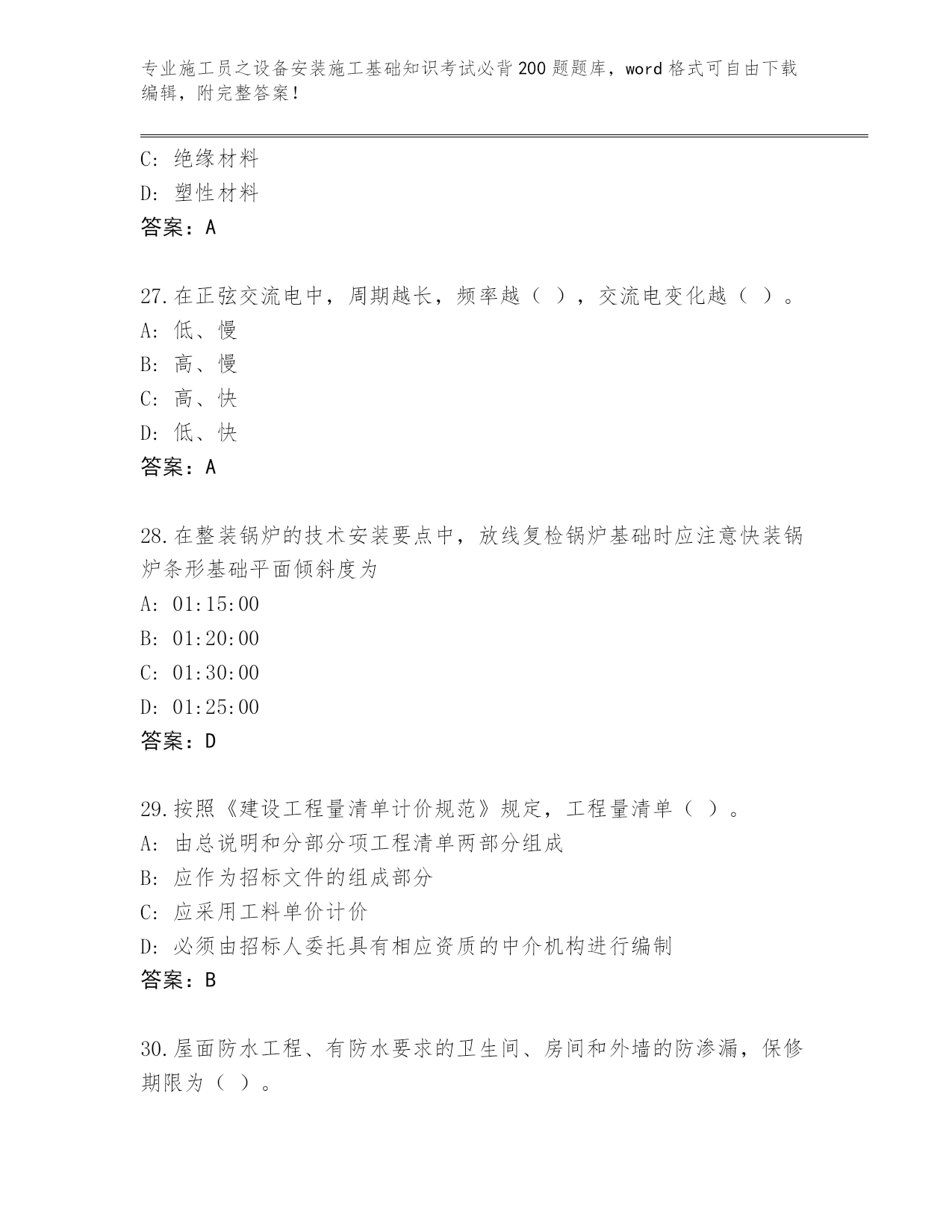 专业施工员之设备安装施工基础知识考试必背200题题库，word格式可自由下载编辑，附完整答案！

C: 绝缘材料
D: 塑性材料
答案：A

27.在正弦交流电中，周期越长，频率越（ ），交流电变化越（ ）。
A: 低、慢
B: 高、慢
C: 高、快
D: 低、快
答案：A

28.在整装锅炉的技术安装要点中，放线复检锅炉基础时应注意快装锅炉条形基础平面倾斜度为
A: 01:15:00
B: 01:20:00
C: 01:30:00
D: 01:25:00
答案：D

29.按照《建设工程量清单计价规范》规定，工程量清单（ ）。
A: 由总说明和分部分项工程清单两部分组成
B: 应作为招标文件的组成部分
C: 应采用工料单价计价
D: 必须由招标人委托具有相应资质的中介机构进行编制
答案：B

30.屋面防水工程、有防水要求的卫生间、房间和外墙的防渗漏，保修期限为（ ）。